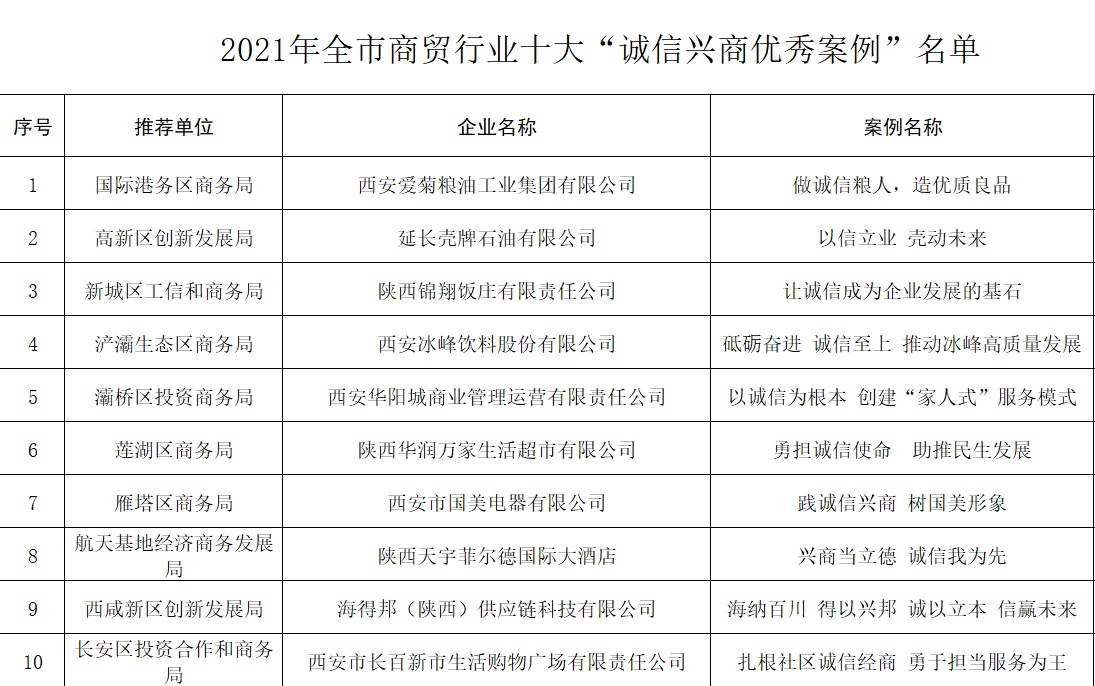 2021年全市商贸行业十大“诚信兴商优秀案例”名单

| 序号 | 推荐单位 | 企业名称 | 案例名称 |
|---|---|---|---|
| 1 | 国际港务区商务局 | 西安爱菊粮油工业集团有限公司 | 做诚信粮人，造优质良品 |
| 2 | 高新区创新发展局 | 延长壳牌石油有限公司 | 以信立业 壳动未来 |
| 3 | 新城区工信和商务局 | 陕西锦翔饭庄有限责任公司 | 让诚信成为企业发展的基石 |
| 4 | 浐灞生态区商务局 | 西安冰峰饮料股份有限公司 | 砥砺奋进 诚信至上 推动冰峰高质量发展 |
| 5 | 灞桥区投资商务局 | 西安华阳城商业管理运营有限责任公司 | 以诚信为根本 创建“家人式”服务模式 |
| 6 | 莲湖区商务局 | 陕西华润万家生活超市有限公司 | 勇担诚信使命　助推民生发展 |
| 7 | 雁塔区商务局 | 西安市国美电器有限公司 | 践诚信兴商 树国美形象 |
| 8 | 航天基地经济商务发展局 | 陕西天宇菲尔德国际大酒店 | 兴商当立德 诚信我为先 |
| 9 | 西咸新区创新发展局 | 海得邦（陕西）供应链科技有限公司 | 海纳百川 得以兴邦 诚以立本 信赢未来 |
| 10 | 长安区投资合作和商务局 | 西安市长百新市生活购物广场有限责任公司 | 扎根社区诚信经商 勇于担当服务为王 |